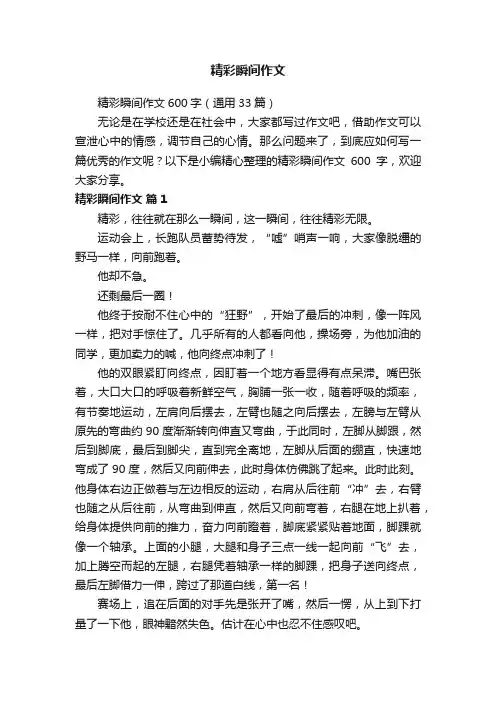 精彩瞬间作文

精彩瞬间作文 600 字（通用 33 篇）

无论是在学校还是在社会中，大家都写过作文吧，借助作文可以宣泄心中的情感，调节自己的心情。那么问题来了，到底应如何写一篇优秀的作文呢？以下是小编精心整理的精彩瞬间作文 600 字，欢迎大家分享。

精彩瞬间作文 篇 1

精彩，往往就在那么一瞬间，这一瞬间，往往精彩无限。

运动会上，长跑队员蓄势待发，“嘘”哨声一响，大家像脱缰的野马一样，向前跑着。

他却不急。

还剩最后一圈！

他终于按耐不住心中的“狂野”，开始了最后的冲刺，像一阵风一样，把对手惊住了。几乎所有的人都看向他，操场旁，为他加油的同学，更加卖力的喊，他向终点冲刺了！

他的双眼紧盯向终点，因盯着一个地方看显得有点呆滞。嘴巴张着，大口大口的呼吸着新鲜空气，胸脯一张一收，随着呼吸的频率，有节奏地运动，左肩向后摆去，左臂也随之向后摆去，左膀与左臂从原先的弯曲约 90 度渐渐转向伸直又弯曲，于此同时，左脚从脚跟，然后到脚底，最后到脚尖，直到完全离地，左脚从后面的绷直，快速地弯成了 90 度，然后又向前伸去，此时身体仿佛跳了起来。此时此刻。他身体右边正做着与左边相反的运动，右肩从后往前“冲”去，右臂也随之从后往前，从弯曲到伸直，然后又向前弯着，右腿在地上扒着，给身体提供向前的推力，奋力向前蹬着，脚底紧紧贴着地面，脚踝就像一个轴承。上面的小腿，大腿和身子三点一线一起向前“飞”去，加上腾空而起的左腿，右腿凭着轴承一样的脚踝，把身子送向终点，最后左脚借力一伸，跨过了那道白线，第一名！

赛场上，追在后面的对手先是张开了嘴，然后一愣，从上到下打量了一下他，眼神黯然失色。估计在心中也忍不住感叹吧。